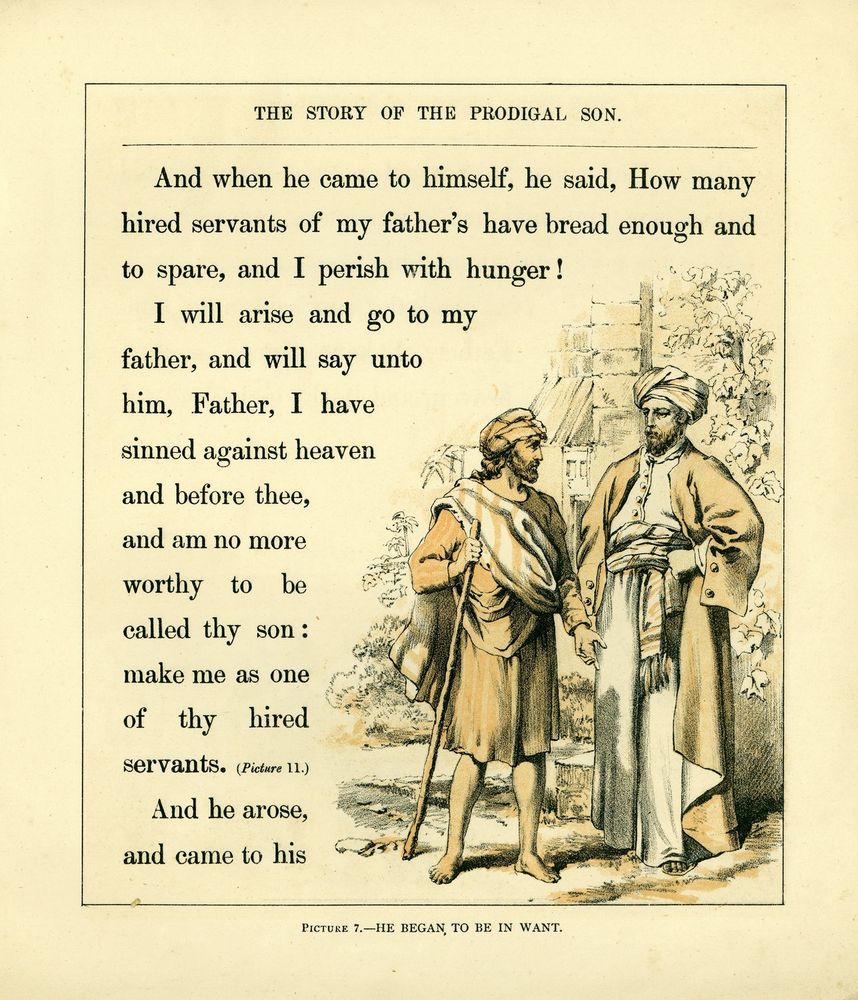 THE STORY OF THE PRODIGAL SON.

And when he came to himself, he said, How many hired servants of my father's have bread enough and to spare, and I perish with hunger!

I will arise and go to my father, and will say unto him, Father, I have sinned against heaven and before thee, and am no more worthy to be called thy son: make me as one of thy hired servants. (Picture 11.)

And he arose, and came to his

PICTURE 7.—HE BEGAN TO BE IN WANT.